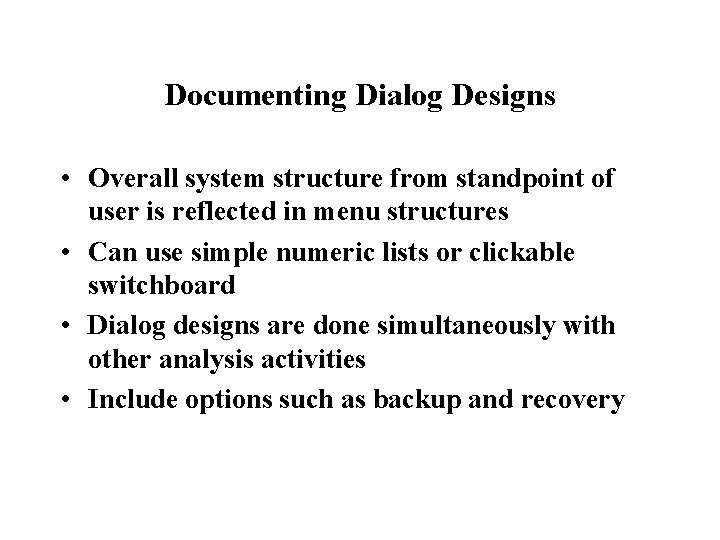 Documenting Dialog Designs

• Overall system structure from standpoint of user is reflected in menu structures
• Can use simple numeric lists or clickable switchboard
• Dialog designs are done simultaneously with other analysis activities
• Include options such as backup and recovery